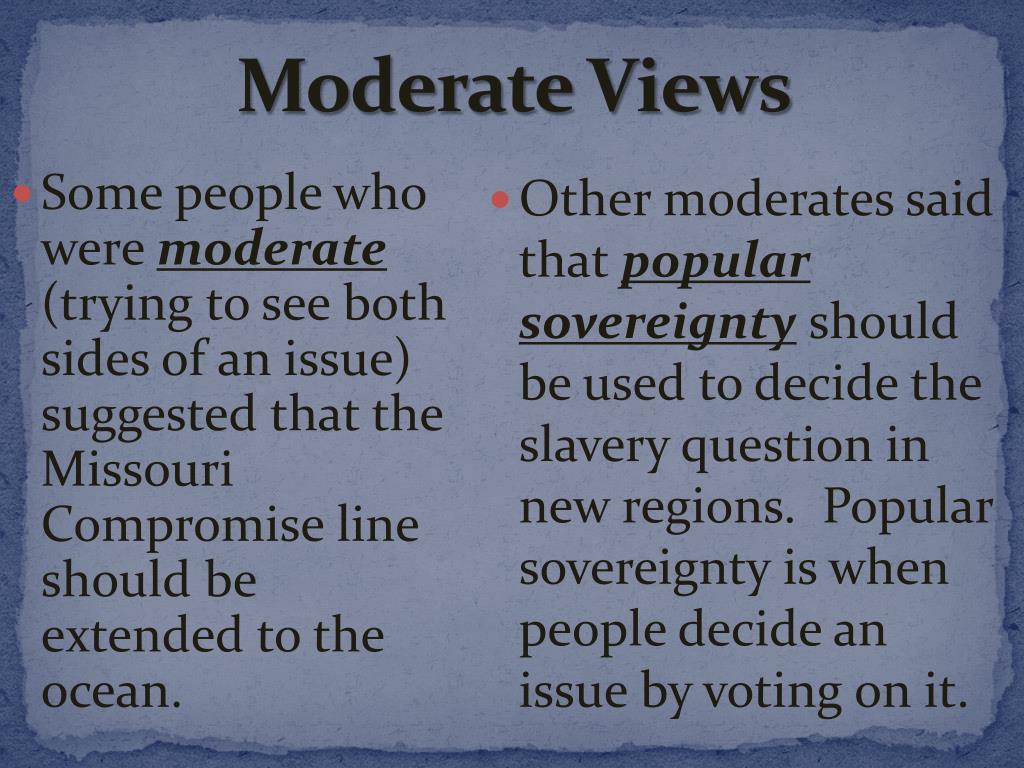 Moderate Views

• Some people who were moderate (trying to see both sides of an issue) suggested that the Missouri Compromise line should be extended to the ocean.

• Other moderates said that popular sovereignty should be used to decide the slavery question in new regions. Popular sovereignty is when people decide an issue by voting on it.